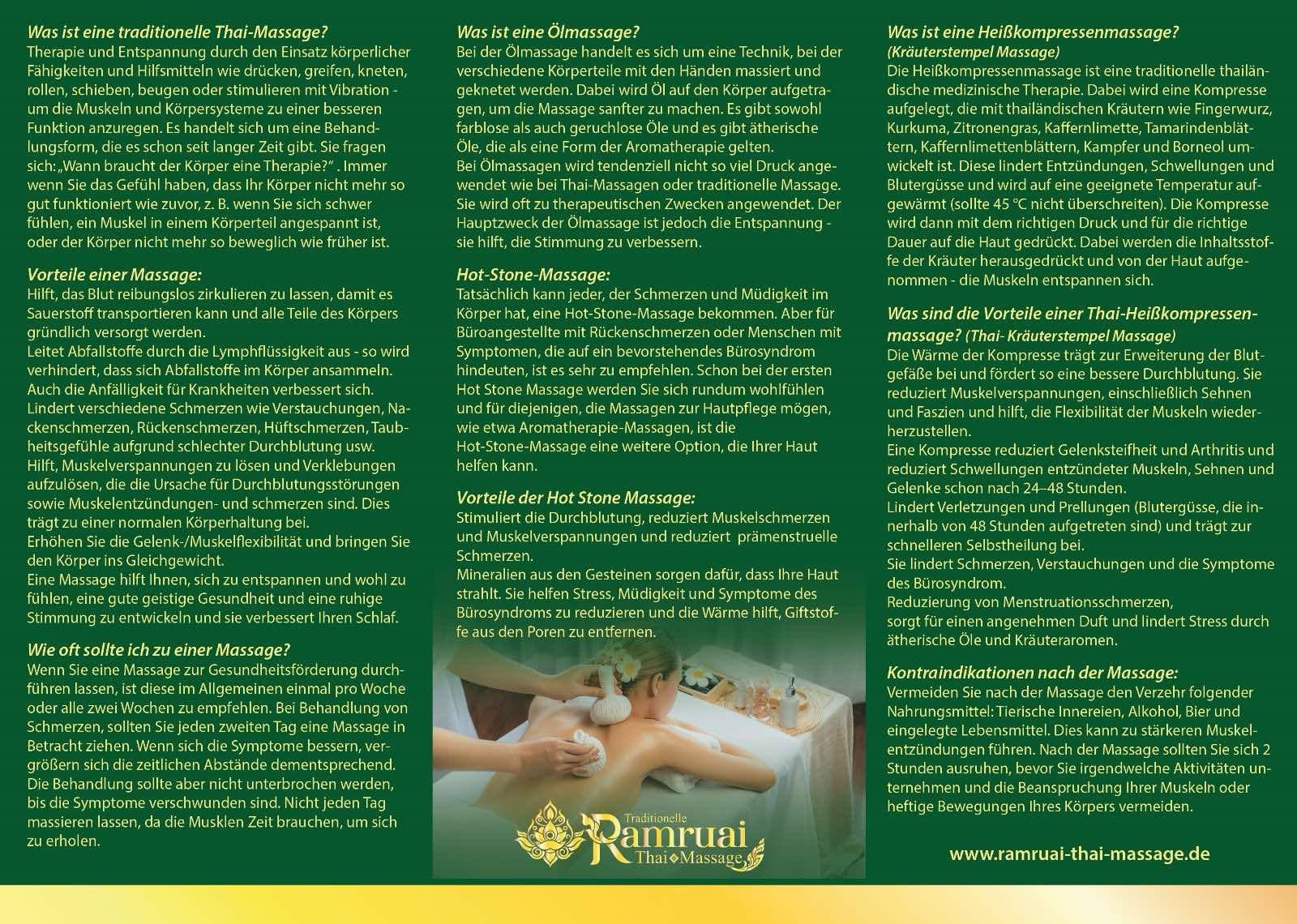 Was ist eine traditionelle Thai-Massage?
Therapie und Entspannung durch den Einsatz körperlicher Fähigkeiten und Hilfsmitteln wie drücken, greifen, kneten, rollen, schieben, beugen oder stimulieren mit Vibration - um die Muskeln und Körpersysteme zu einer besseren Funktion anzuregen. Es handelt sich um eine Behandlungsform, die es schon seit langer Zeit gibt. Sie fragen sich: „Wann braucht der Körper eine Therapie?" . Immer wenn Sie das Gefühl haben, dass Ihr Körper nicht mehr so gut funktioniert wie zuvor, z. B. wenn Sie sich schwer fühlen, ein Muskel in einem Körperteil angespannt ist, oder der Körper nicht mehr so beweglich wie früher ist.

Vorteile einer Massage:
Hilft, das Blut reibungslos zirkulieren zu lassen, damit es Sauerstoff transportieren kann und alle Teile des Körpers gründlich versorgt werden.
Leitet Abfallstoffe durch die Lymphflüssigkeit aus - so wird verhindert, dass sich Abfallstoffe im Körper ansammeln.
Auch die Anfälligkeit für Krankheiten verbessert sich.
Lindert verschiedene Schmerzen wie Verstauchungen, Nackenschmerzen, Rückenschmerzen, Hüftschmerzen, Taubheitsgefühle aufgrund schlechter Durchblutung usw.
Hilft, Muskelverspannungen zu lösen und Verklebungen aufzulösen, die die Ursache für Durchblutungsstörungen sowie Muskelentzündungen- und schmerzen sind. Dies trägt zu einer normalen Körperhaltung bei.
Erhöhen Sie die Gelenk-/Muskelflexibilität und bringen Sie den Körper ins Gleichgewicht.
Eine Massage hilft Ihnen, sich zu entspannen und wohl zu fühlen, eine gute geistige Gesundheit und eine ruhige Stimmung zu entwickeln und sie verbessert Ihren Schlaf.

Wie oft sollte ich zu einer Massage?
Wenn Sie eine Massage zur Gesundheitsförderung durchführen lassen, ist diese im Allgemeinen einmal pro Woche oder alle zwei Wochen zu empfehlen. Bei Behandlung von Schmerzen, sollten Sie jeden zweiten Tag eine Massage in Betracht ziehen. Wenn sich die Symptome bessern, vergrößern sich die zeitlichen Abstände dementsprechend. Die Behandlung sollte aber nicht unterbrochen werden, bis die Symptome verschwunden sind. Nicht jeden Tag massieren lassen, da die Musklen Zeit brauchen, um sich zu erholen.

Was ist eine Ölmassage?
Bei der Ölmassage handelt es sich um eine Technik, bei der verschiedene Körperteile mit den Händen massiert und geknetet werden. Dabei wird Öl auf den Körper aufgetragen, um die Massage sanfter zu machen. Es gibt sowohl farblose als auch geruchlose Öle und es gibt ätherische Öle, die als eine Form der Aromatherapie gelten.
Bei Ölmassagen wird tendenziell nicht so viel Druck angewendet wie bei Thai-Massagen oder traditionelle Massage. Sie wird oft zu therapeutischen Zwecken angewendet. Der Hauptzweck der Ölmassage ist jedoch die Entspannung - sie hilft, die Stimmung zu verbessern.

Hot-Stone-Massage:
Tatsächlich kann jeder, der Schmerzen und Müdigkeit im Körper hat, eine Hot-Stone-Massage bekommen. Aber für Büroangestellte mit Rückenschmerzen oder Menschen mit Symptomen, die auf ein bevorstehendes Bürosyndrom hindeuten, ist es sehr zu empfehlen. Schon bei der ersten Hot Stone Massage werden Sie sich rundum wohlfühlen und für diejenigen, die Massagen zur Hautpflege mögen, wie etwa Aromatherapie-Massagen, ist die Hot-Stone-Massage eine weitere Option, die Ihrer Haut helfen kann.

Vorteile der Hot Stone Massage:
Stimuliert die Durchblutung, reduziert Muskelschmerzen und Muskelverspannungen und reduziert prämenstruelle Schmerzen.
Mineralien aus den Gesteinen sorgen dafür, dass Ihre Haut strahlt. Sie helfen Stress, Müdigkeit und Symptome des Bürosyndroms zu reduzieren und die Wärme hilft, Giftstoffe aus den Poren zu entfernen.

Traditionelle
Ramruai
Thai Massage

Was ist eine Heißkompressenmassage?
(Kräuterstempel Massage)
Die Heißkompressenmassage ist eine traditionelle thailändische medizinische Therapie. Dabei wird eine Kompresse aufgelegt, die mit thailändischen Kräutern wie Fingerwurz, Kurkuma, Zitronengras, Kaffernlimette, Tamarindenblättern, Kaffernlimettenblättern, Kampfer und Borneol umwickelt ist. Diese lindert Entzündungen, Schwellungen und Blutergüsse und wird auf eine geeignete Temperatur aufgewärmt (sollte 45 °C nicht überschreiten). Die Kompresse wird dann mit dem richtigen Druck und für die richtige Dauer auf die Haut gedrückt. Dabei werden die Inhaltsstoffe der Kräuter herausgedrückt und von der Haut aufgenommen - die Muskeln entspannen sich.

Was sind die Vorteile einer Thai-Heißkompressenmassage? (Thai- Kräuterstempel Massage)
Die Wärme der Kompresse trägt zur Erweiterung der Blutgefäße bei und fördert so eine bessere Durchblutung. Sie reduziert Muskelverspannungen, einschließlich Sehnen und Faszien und hilft, die Flexibilität der Muskeln wiederherzustellen.
Eine Kompresse reduziert Gelenksteifheit und Arthritis und reduziert Schwellungen entzündeter Muskeln, Sehnen und Gelenke schon nach 24–48 Stunden.
Lindert Verletzungen und Prellungen (Blutergüsse, die innerhalb von 48 Stunden aufgetreten sind) und trägt zur schnelleren Selbstheilung bei.
Sie lindert Schmerzen, Verstauchungen und die Symptome des Bürosyndrom.
Reduzierung von Menstruationsschmerzen,
sorgt für einen angenehmen Duft und lindert Stress durch ätherische Öle und Kräuteraromen.

Kontraindikationen nach der Massage:
Vermeiden Sie nach der Massage den Verzehr folgender Nahrungsmittel: Tierische Innereien, Alkohol, Bier und eingelegte Lebensmittel. Dies kann zu stärkeren Muskelentzündungen führen. Nach der Massage sollten Sie sich 2 Stunden ausruhen, bevor Sie irgendwelche Aktivitäten unternehmen und die Beanspruchung Ihrer Muskeln oder heftige Bewegungen Ihres Körpers vermeiden.

www.ramruai-thai-massage.de